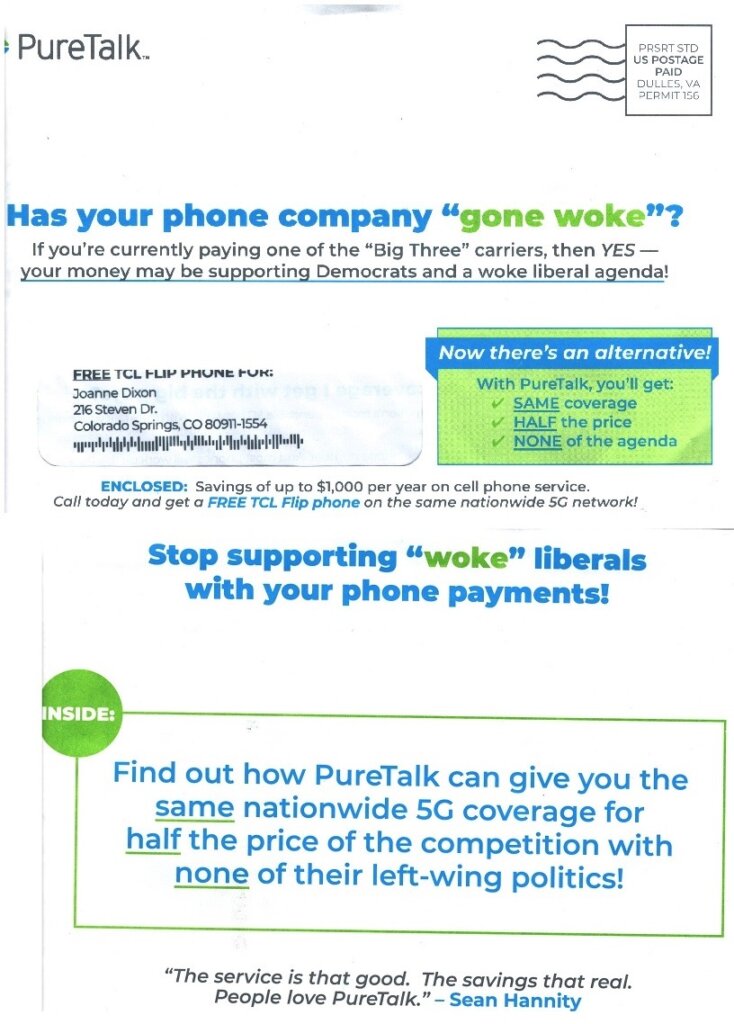 PureTalk™

PRSRT STD
US POSTAGE
PAID
DULLES, VA
PERMIT 156

Has your phone company "gone woke"?

If you're currently paying one of the "Big Three" carriers, then YES — your money may be supporting Democrats and a woke liberal agenda!

FREE TCL FLIP PHONE FOR:
Joanne Dixon
216 Steven Dr.
Colorado Springs, CO 80911-1554

Now there's an alternative!

With PureTalk, you'll get:
✓ SAME coverage
✓ HALF the price
✓ NONE of the agenda

ENCLOSED: Savings of up to $1,000 per year on cell phone service.
Call today and get a FREE TCL Flip phone on the same nationwide 5G network!

Stop supporting "woke" liberals with your phone payments!

INSIDE:

Find out how PureTalk can give you the same nationwide 5G coverage for half the price of the competition with none of their left-wing politics!

"The service is that good. The savings that real. People love PureTalk." – Sean Hannity